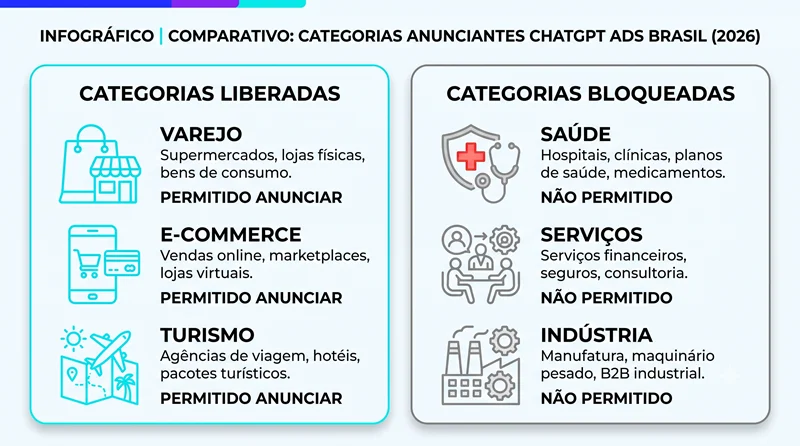 INFOGRÁFICO | COMPARATIVO: CATEGORIAS ANUNCIANTES CHATGPT ADS BRASIL (2026)

CATEGORIAS LIBERADAS

VAREJO
Supermercados, lojas físicas, bens de consumo.
PERMITIDO ANUNCIAR

E-COMMERCE
Vendas online, marketplaces, lojas virtuais.
PERMITIDO ANUNCIAR

TURISMO
Agências de viagem, hotéis, pacotes turísticos.
PERMITIDO ANUNCIAR

CATEGORIAS BLOQUEADAS

SAÚDE
Hospitais, clínicas, planos de saúde, medicamentos.
NÃO PERMITIDO

SERVIÇOS
Serviços financeiros, seguros, consultoria.
NÃO PERMITIDO

INDÚSTRIA
Manufatura, maquinário pesado, B2B industrial.
NÃO PERMITIDO